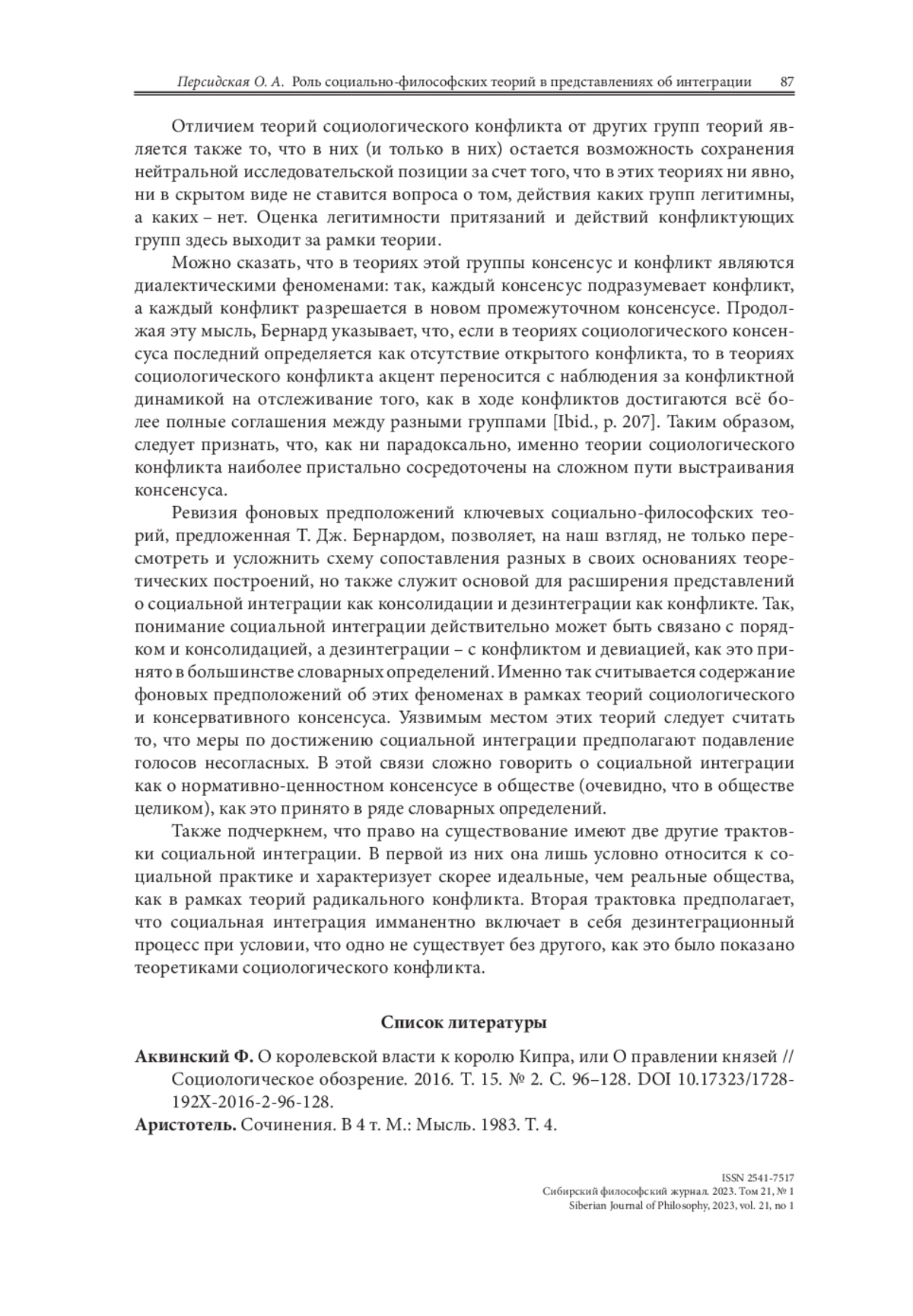 Персидская О. А. Роль социально-философских теорий в представлениях об интеграции 87

Отличием теорий социологического конфликта от других групп теорий является также то, что в них (и только в них) остается возможность сохранения нейтральной исследовательской позиции за счет того, что в этих теориях ни явно, ни в скрытом виде не ставится вопроса о том, действия каких групп легитимны, а каких – нет. Оценка легитимности притязаний и действий конфликтующих групп здесь выходит за рамки теории.

Можно сказать, что в теориях этой группы консенсус и конфликт являются диалектическими феноменами: так, каждый консенсус подразумевает конфликт, а каждый конфликт разрешается в новом промежуточном консенсусе. Продолжая эту мысль, Бернард указывает, что, если в теориях социологического консенсуса последний определяется как отсутствие открытого конфликта, то в теориях социологического конфликта акцент переносится с наблюдения за конфликтной динамикой на отслеживание того, как в ходе конфликтов достигаются всё более полные соглашения между разными группами [Ibid., p. 207]. Таким образом, следует признать, что, как ни парадоксально, именно теории социологического конфликта наиболее пристально сосредоточены на сложном пути выстраивания консенсуса.

Ревизия фоновых предположений ключевых социально-философских теорий, предложенная Т. Дж. Бернардом, позволяет, на наш взгляд, не только пересмотреть и усложнить схему сопоставления разных в своих основаниях теоретических построений, но также служит основой для расширения представлений о социальной интеграции как консолидации и дезинтеграции как конфликте. Так, понимание социальной интеграции действительно может быть связано с порядком и консолидацией, а дезинтеграции – с конфликтом и девиацией, как это принято в большинстве словарных определений. Именно так считывается содержание фоновых предположений об этих феноменах в рамках теорий социологического и консервативного консенсуса. Уязвимым местом этих теорий следует считать то, что меры по достижению социальной интеграции предполагают подавление голосов несогласных. В этой связи сложно говорить о социальной интеграции как о нормативно-ценностном консенсусе в обществе (очевидно, что в обществе целиком), как это принято в ряде словарных определений.

Также подчеркнем, что право на существование имеют две другие трактовки социальной интеграции. В первой из них она лишь условно относится к социальной практике и характеризует скорее идеальные, чем реальные общества, как в рамках теорий радикального конфликта. Вторая трактовка предполагает, что социальная интеграция имманентно включает в себя дезинтеграционный процесс при условии, что одно не существует без другого, как это было показано теоретиками социологического конфликта.

Список литературы

Аквинский Ф. О королевской власти к королю Кипра, или О правлении князей // Социологическое обозрение. 2016. Т. 15. № 2. С. 96–128. DOI 10.17323/1728-192X-2016-2-96-128.

Аристотель. Сочинения. В 4 т. М.: Мысль. 1983. Т. 4.

ISSN 2541-7517
Сибирский философский журнал. 2023. Том 21, № 1
Siberian Journal of Philosophy, 2023, vol. 21, no 1